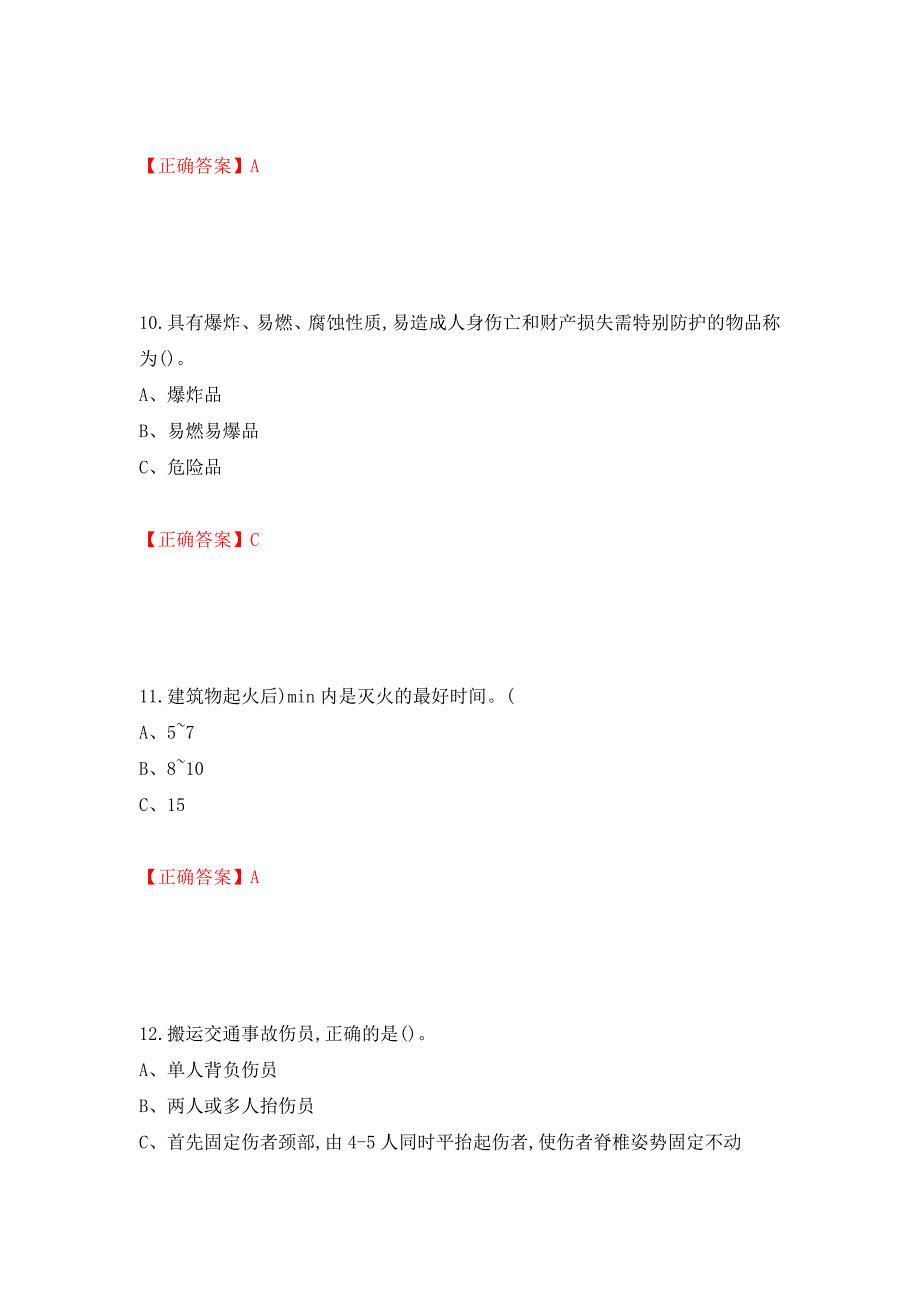 【正确答案】A

10.具有爆炸、易燃、腐蚀性质,易造成人身伤亡和财产损失需特别防护的物品称为()。
A、爆炸品
B、易燃易爆品
C、危险品

【正确答案】C

11.建筑物起火后)min 内是灭火的最好时间。(
A、5~7
B、8~10
C、15

【正确答案】A

12.搬运交通事故伤员,正确的是()。
A、单人背负伤员
B、两人或多人抬伤员
C、首先固定伤者颈部,由 4-5 人同时平抬起伤者,使伤者脊椎姿势固定不动